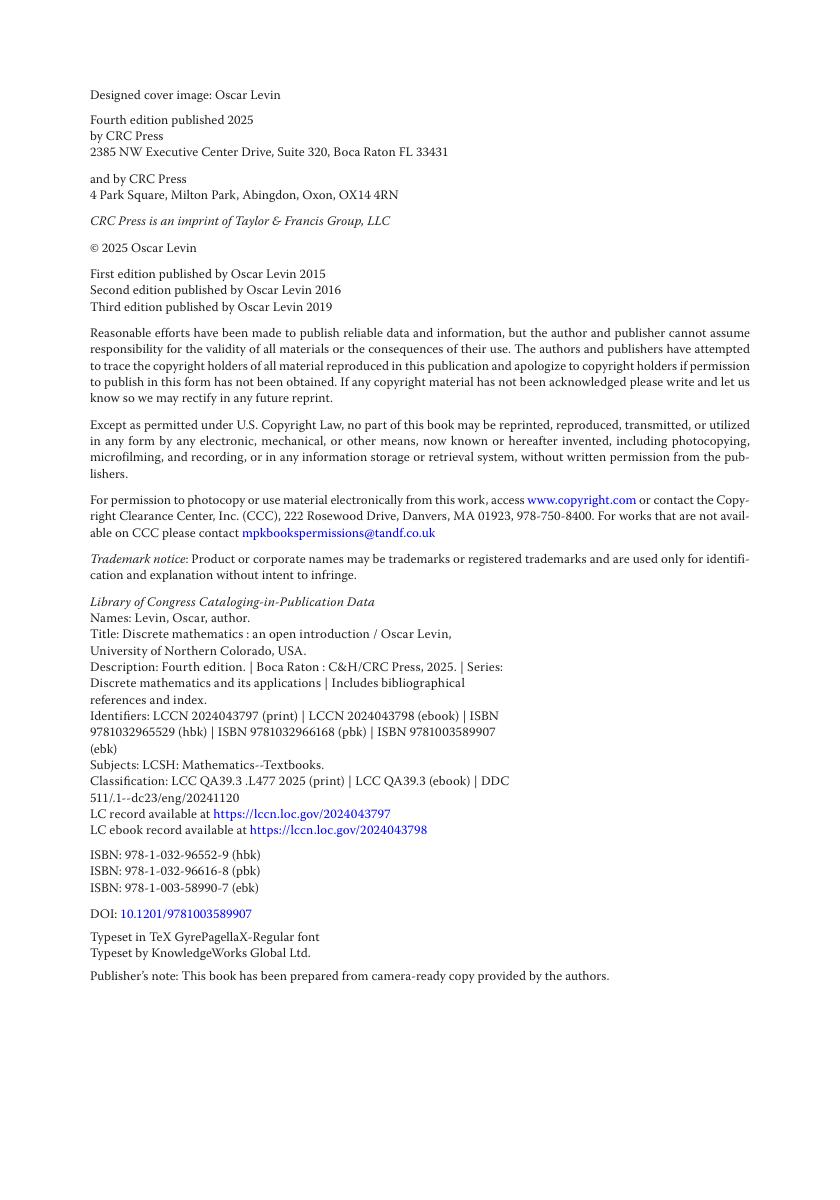 Designed cover image: Oscar Levin

Fourth edition published 2025
by CRC Press
2385 NW Executive Center Drive, Suite 320, Boca Raton FL 33431

and by CRC Press
4 Park Square, Milton Park, Abingdon, Oxon, OX14 4RN

CRC Press is an imprint of Taylor & Francis Group, LLC

© 2025 Oscar Levin

First edition published by Oscar Levin 2015
Second edition published by Oscar Levin 2016
Third edition published by Oscar Levin 2019

Reasonable efforts have been made to publish reliable data and information, but the author and publisher cannot assume responsibility for the validity of all materials or the consequences of their use. The authors and publishers have attempted to trace the copyright holders of all material reproduced in this publication and apologize to copyright holders if permission to publish in this form has not been obtained. If any copyright material has not been acknowledged please write and let us know so we may rectify in any future reprint.

Except as permitted under U.S. Copyright Law, no part of this book may be reprinted, reproduced, transmitted, or utilized in any form by any electronic, mechanical, or other means, now known or hereafter invented, including photocopying, microfilming, and recording, or in any information storage or retrieval system, without written permission from the publishers.

For permission to photocopy or use material electronically from this work, access www.copyright.com or contact the Copyright Clearance Center, Inc. (CCC), 222 Rosewood Drive, Danvers, MA 01923, 978-750-8400. For works that are not available on CCC please contact mpkbookspermissions@tandf.co.uk

Trademark notice: Product or corporate names may be trademarks or registered trademarks and are used only for identification and explanation without intent to infringe.

Library of Congress Cataloging-in-Publication Data
Names: Levin, Oscar, author.
Title: Discrete mathematics : an open introduction / Oscar Levin,
University of Northern Colorado, USA.
Description: Fourth edition. | Boca Raton : C&H/CRC Press, 2025. | Series:
Discrete mathematics and its applications | Includes bibliographical
references and index.
Identifiers: LCCN 2024043797 (print) | LCCN 2024043798 (ebook) | ISBN
9781032965529 (hbk) | ISBN 9781032966168 (pbk) | ISBN 9781003589907
(ebk)
Subjects: LCSH: Mathematics--Textbooks.
Classification: LCC QA39.3 .L477 2025 (print) | LCC QA39.3 (ebook) | DDC
511/.1--dc23/eng/20241120
LC record available at https://lccn.loc.gov/2024043797
LC ebook record available at https://lccn.loc.gov/2024043798

ISBN: 978-1-032-96552-9 (hbk)
ISBN: 978-1-032-96616-8 (pbk)
ISBN: 978-1-003-58990-7 (ebk)

DOI: 10.1201/9781003589907

Typeset in TeX GyrePagellaX-Regular font
Typeset by KnowledgeWorks Global Ltd.

Publisher's note: This book has been prepared from camera-ready copy provided by the authors.